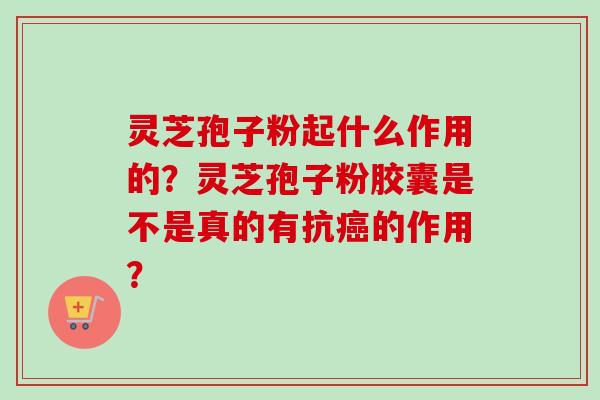 灵芝孢子粉起什么作用的？灵芝孢子粉胶囊是不是真的有抗癌的作用？